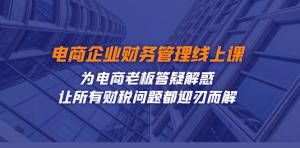 电商企业财务管理线上课

为电商老板答疑解惑
让所有财税问题都迎刃而解